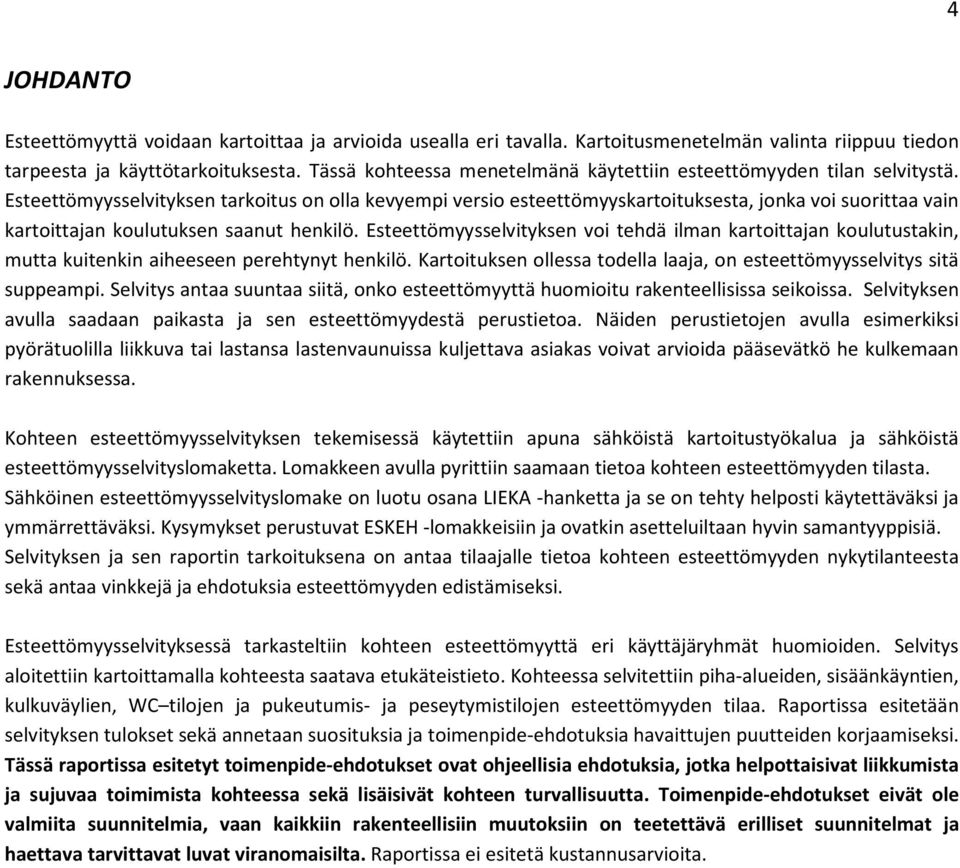 4

JOHDANTO

Esteettömyyttä voidaan kartoittaa ja arvioida usealla eri tavalla. Kartoitusmenetelmän valinta riippuu tiedon tarpeesta ja käyttötarkoituksesta. Tässä kohteessa menetelmänä käytettiin esteettömyyden tilan selvitystä. Esteettömyysselvityksen tarkoitus on olla kevyempi versio esteettömyyskartoituksesta, jonka voi suorittaa vain kartoittajan koulutuksen saanut henkilö. Esteettömyysselvityksen voi tehdä ilman kartoittajan koulutustakin, mutta kuitenkin aiheeseen perehtynyt henkilö. Kartoituksen ollessa todella laaja, on esteettömyysselvitys sitä suppeampi. Selvitys antaa suuntaa siitä, onko esteettömyyttä huomioitu rakenteellisissa seikoissa. Selvityksen avulla saadaan paikasta ja sen esteettömyydestä perustietoa. Näiden perustietojen avulla esimerkiksi pyörätuolilla liikkuva tai lastansa lastenvaunuissa kuljettava asiakas voivat arvioida pääsevätkö he kulkemaan rakennuksessa.

Kohteen esteettömyysselvityksen tekemisessä käytettiin apuna sähköistä kartoitustyökalua ja sähköistä esteettömyysselvityslomaketta. Lomakkeen avulla pyrittiin saamaan tietoa kohteen esteettömyyden tilasta. Sähköinen esteettömyysselvityslomake on luotu osana LIEKA -hanketta ja se on tehty helposti käytettäväksi ja ymmärrettäväksi. Kysymykset perustuvat ESKEH -lomakkeisiin ja ovatkin asetteluiltaan hyvin samantyyppisiä. Selvityksen ja sen raportin tarkoituksena on antaa tilaajalle tietoa kohteen esteettömyyden nykytilanteesta sekä antaa vinkkejä ja ehdotuksia esteettömyyden edistämiseksi.

Esteettömyysselvityksessä tarkasteltiin kohteen esteettömyyttä eri käyttäjäryhmät huomioiden. Selvitys aloitettiin kartoittamalla kohteesta saatava etukäteistieto. Kohteessa selvitettiin piha-alueiden, sisäänkäyntien, kulkuväylien, WC–tilojen ja pukeutumis- ja peseytymistilojen esteettömyyden tilaa. Raportissa esitetään selvityksen tulokset sekä annetaan suosituksia ja toimenpide-ehdotuksia havaittujen puutteiden korjaamiseksi. Tässä raportissa esitetyt toimenpide-ehdotukset ovat ohjeellisia ehdotuksia, jotka helpottaisivat liikkumista ja sujuvaa toimimista kohteessa sekä lisäisivät kohteen turvallisuutta. Toimenpide-ehdotukset eivät ole valmiita suunnitelmia, vaan kaikkiin rakenteellisiin muutoksiin on teetettävä erilliset suunnitelmat ja haettava tarvittavat luvat viranomaisilta. Raportissa ei esitetä kustannusarvioita.